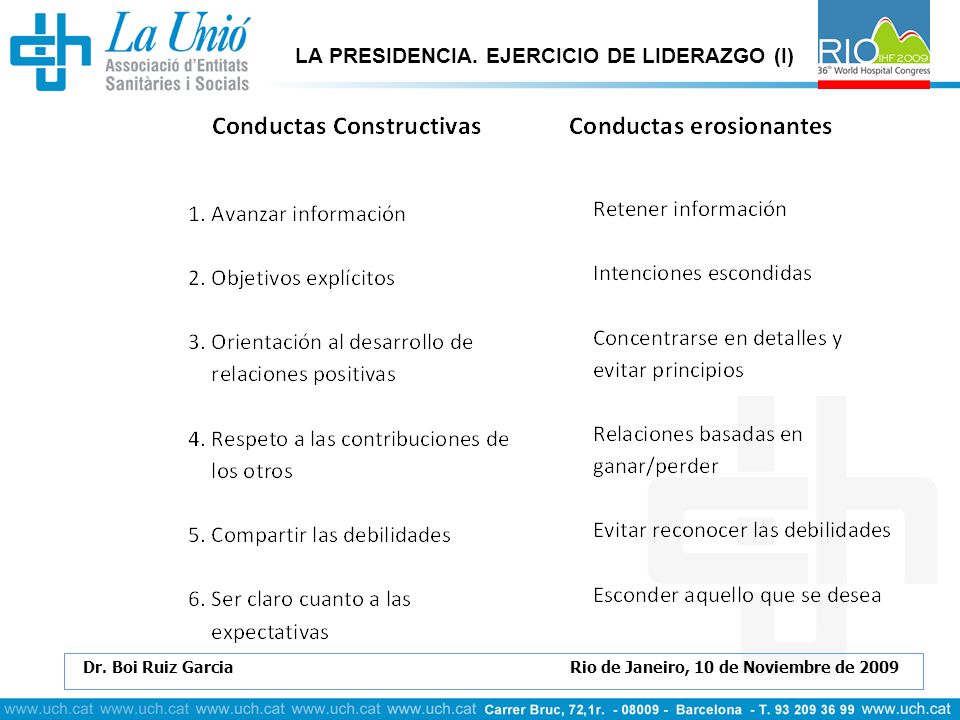 La Unió
Associació d'Entitats Sanitàries i Socials

LA PRESIDENCIA. EJERCICIO DE LIDERAZGO (I)

RIO IHF 2009
36th World Hospital Congress

Conductas Constructivas

1. Avanzar información

2. Objetivos explícitos

3. Orientación al desarrollo de relaciones positivas

4. Respeto a las contribuciones de los otros

5. Compartir las debilidades

6. Ser claro cuanto a las expectativas

Conductas erosionantes

Retener información

Intenciones escondidas

Concentrarse en detalles y evitar principios

Relaciones basadas en ganar/perder

Evitar reconocer las debilidades

Esconder aquello que se desea

Dr. Boi Ruiz Garcia

Rio de Janeiro, 10 de Noviembre de 2009

www.uch.cat www.uch.cat www.uch.cat www.uch.cat www.uch.cat Carrer Bruc, 72,1r. - 08009 - Barcelona - T. 93 209 36 99 www.uch.cat